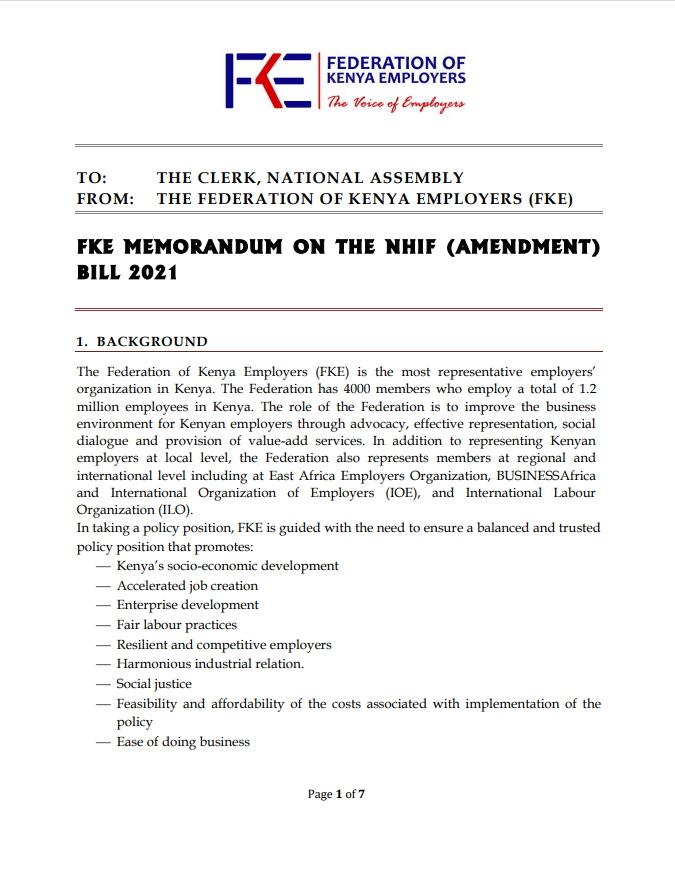 FKE FEDERATION OF KENYA EMPLOYERS
The Voice of Employers

TO: THE CLERK, NATIONAL ASSEMBLY
FROM: THE FEDERATION OF KENYA EMPLOYERS (FKE)

FKE MEMORANDUM ON THE NHIF (AMENDMENT) BILL 2021

1. BACKGROUND

The Federation of Kenya Employers (FKE) is the most representative employers' organization in Kenya. The Federation has 4000 members who employ a total of 1.2 million employees in Kenya. The role of the Federation is to improve the business environment for Kenyan employers through advocacy, effective representation, social dialogue and provision of value-add services. In addition to representing Kenyan employers at local level, the Federation also represents members at regional and international level including at East Africa Employers Organization, BUSINESSAfrica and International Organization of Employers (IOE), and International Labour Organization (ILO).
In taking a policy position, FKE is guided with the need to ensure a balanced and trusted policy position that promotes:
— Kenya's socio-economic development
— Accelerated job creation
— Enterprise development
— Fair labour practices
— Resilient and competitive employers
— Harmonious industrial relation.
— Social justice
— Feasibility and affordability of the costs associated with implementation of the policy
— Ease of doing business

Page 1 of 7